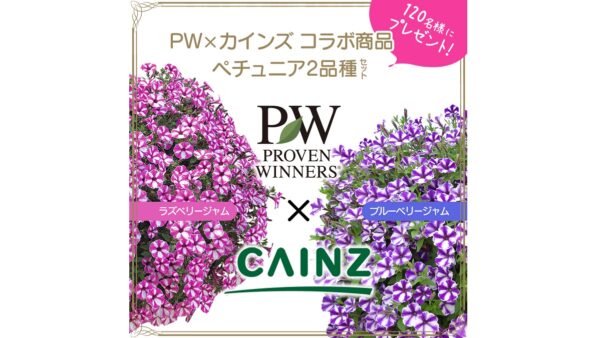 120名様にプレゼント!

PW×カインズ コラボ商品
ペチュニア2品種セット

PW
PROVEN WINNERS®

ラズベリージャム

×

ブルーベリージャム

CAINZ